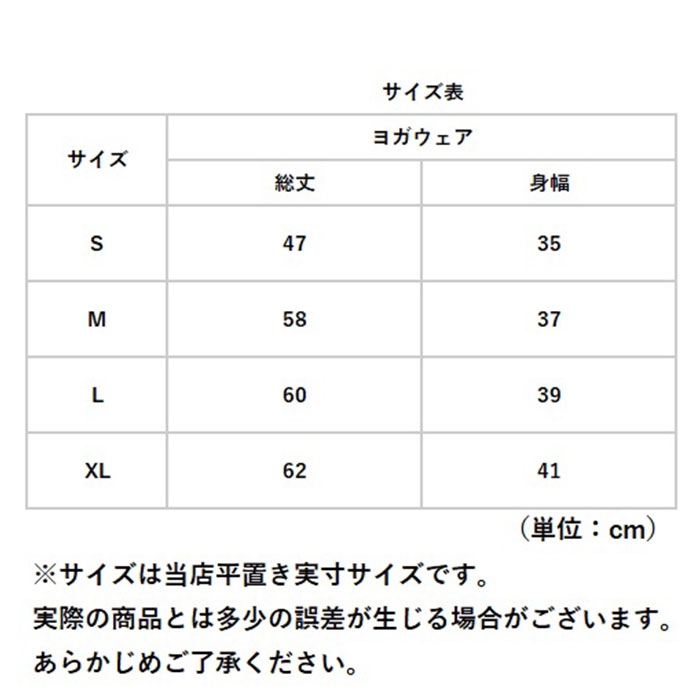 サイズ表

| サイズ | ヨガウェア | |
|---|---|---|
| | 総丈 | 身幅 |
| S | 47 | 35 |
| M | 58 | 37 |
| L | 60 | 39 |
| XL | 62 | 41 |

（単位：cm）

※サイズは当店平置き実寸サイズです。
実際の商品とは多少の誤差が生じる場合がございます。
あらかじめご了承ください。